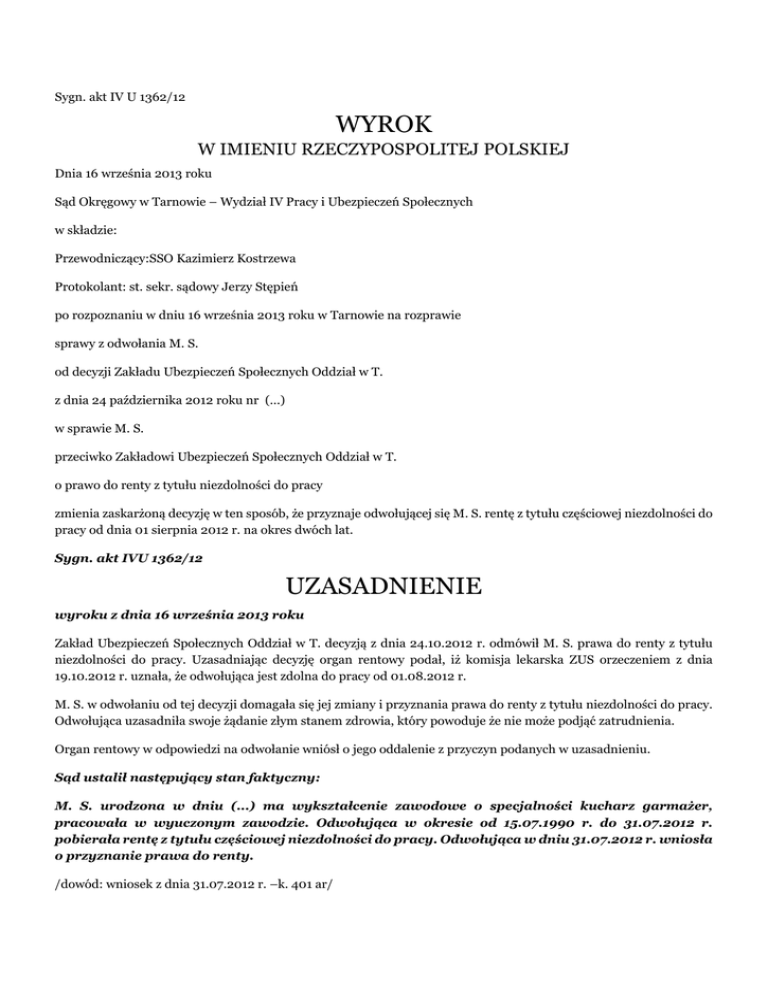 Sygn. akt IV U 1362/12

WYROK

W IMIENIU RZECZYPOSPOLITEJ POLSKIEJ

Dnia 16 września 2013 roku

Sąd Okręgowy w Tarnowie – Wydział IV Pracy i Ubezpieczeń Społecznych

w składzie:

Przewodniczący:SSO Kazimierz Kostrzewa

Protokolant: st. sekr. sądowy Jerzy Stępień

po rozpoznaniu w dniu 16 września 2013 roku w Tarnowie na rozprawie

sprawy z odwołania M. S.

od decyzji Zakładu Ubezpieczeń Społecznych Oddział w T.

z dnia 24 października 2012 roku nr (...)

w sprawie M. S.

przeciwko Zakładowi Ubezpieczeń Społecznych Oddział w T.

o prawo do renty z tytułu niezdolności do pracy

zmienia zaskarżoną decyzję w ten sposób, że przyznaje odwołującej się M. S. rentę z tytułu częściowej niezdolności do pracy od dnia 01 sierpnia 2012 r. na okres dwóch lat.

Sygn. akt IVU 1362/12

UZASADNIENIE

wyroku z dnia 16 września 2013 roku

Zakład Ubezpieczeń Społecznych Oddział w T. decyzją z dnia 24.10.2012 r. odmówił M. S. prawa do renty z tytułu niezdolności do pracy. Uzasadniając decyzję organ rentowy podał, iż komisja lekarska ZUS orzeczeniem z dnia 19.10.2012 r. uznała, że odwołująca jest zdolna do pracy od 01.08.2012 r.

M. S. w odwołaniu od tej decyzji domagała się jej zmiany i przyznania prawa do renty z tytułu niezdolności do pracy. Odwołująca uzasadniła swoje żądanie złym stanem zdrowia, który powoduje że nie może podjąć zatrudnienia.

Organ rentowy w odpowiedzi na odwołanie wniósł o jego oddalenie z przyczyn podanych w uzasadnieniu.

Sąd ustalił następujący stan faktyczny:

M. S. urodzona w dniu (...) ma wykształcenie zawodowe o specjalności kucharz garmażer, pracowała w wyuczonym zawodzie. Odwołująca w okresie od 15.07.1990 r. do 31.07.2012 r. pobierała rentę z tytułu częściowej niezdolności do pracy. Odwołująca w dniu 31.07.2012 r. wniosła o przyznanie prawa do renty.

/dowód: wniosek z dnia 31.07.2012 r. –k. 401 ar/